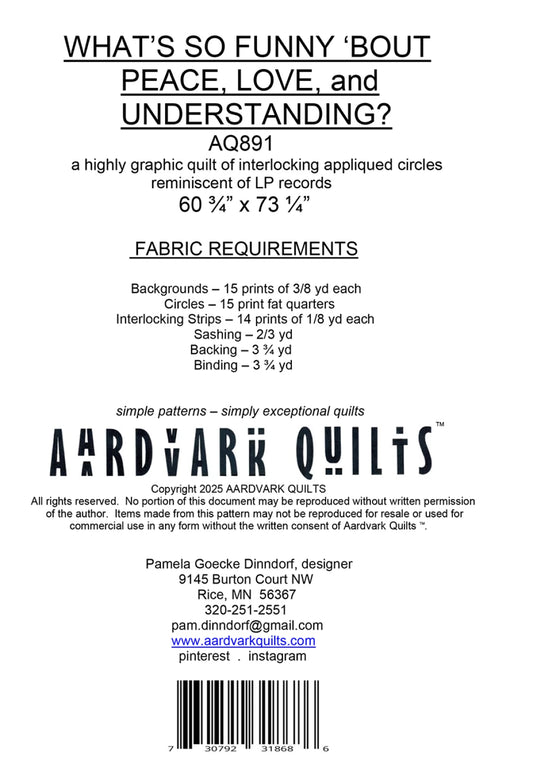 WHAT'S SO FUNNY 'BOUT PEACE, LOVE, and UNDERSTANDING?

AQ891

a highly graphic quilt of interlocking appliqued circles reminiscent of LP records

60 ¾" x 73 ¼"

FABRIC REQUIREMENTS

Backgrounds – 15 prints of 3/8 yd each
Circles – 15 print fat quarters
Interlocking Strips – 14 prints of 1/8 yd each
Sashing – 2/3 yd
Backing – 3 ¾ yd
Binding – 3 ¾ yd

simple patterns – simply exceptional quilts

AARDVARK QUILTS™

Copyright 2025 AARDVARK QUILTS
All rights reserved. No portion of this document may be reproduced without written permission of the author. Items made from this pattern may not be reproduced for resale or used for commercial use in any form without the written consent of Aardvark Quilts ™.

Pamela Goecke Dinndorf, designer
9145 Burton Court NW
Rice, MN 56367
320-251-2551
pam.dinndorf@gmail.com
www.aardvarkquilts.com
pinterest . instagram

7 30792 31868 6